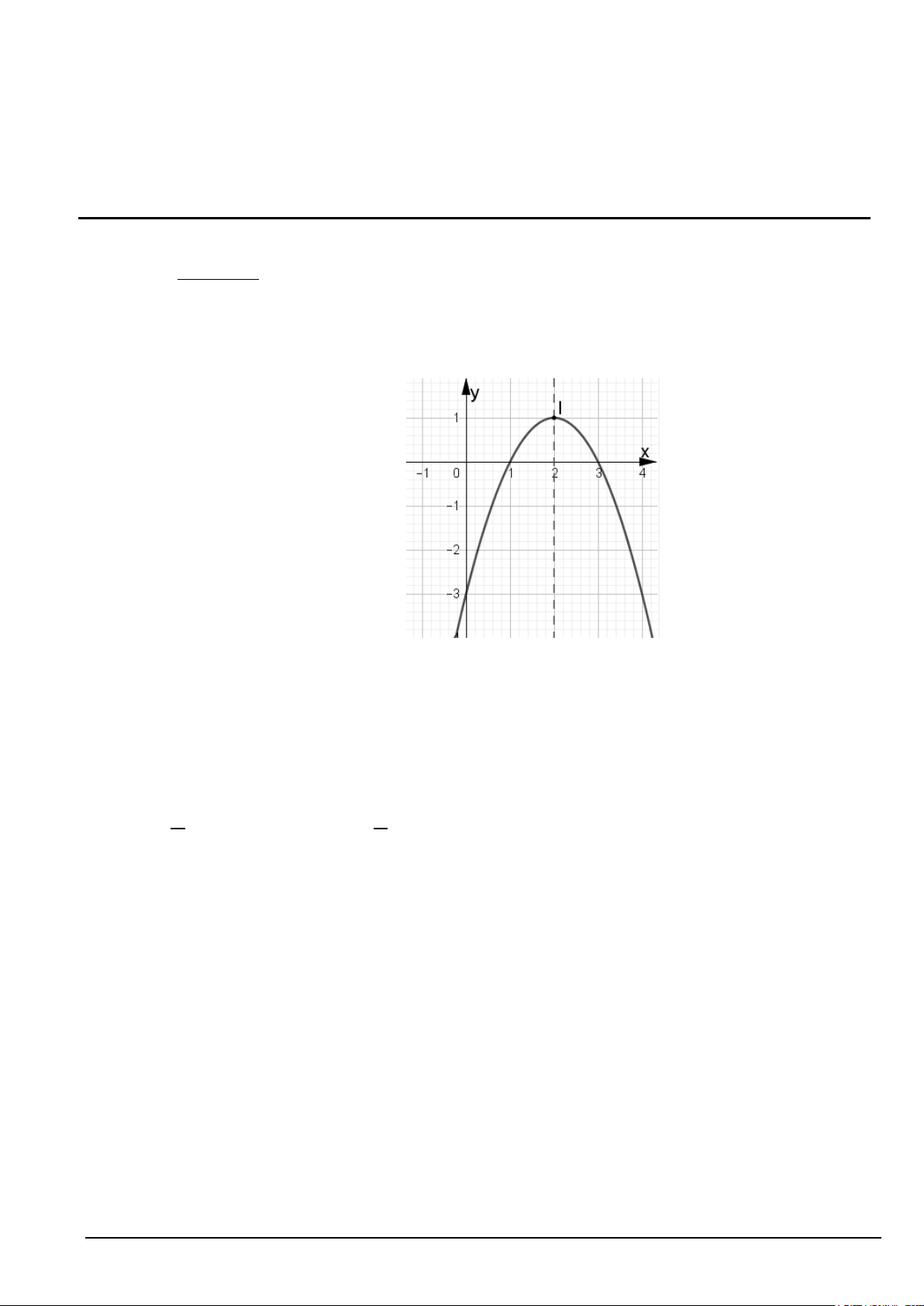 y
I
1
x
-1
0
1
2
3
4
-1
-2
-3